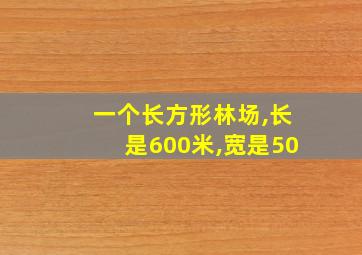 一个长方形林场,长是600米,宽是50